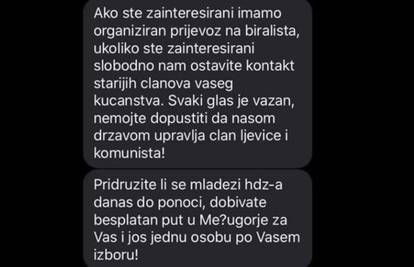 Ako ste zainteresirani imamo organiziran prijevoz na biralista, ukoliko ste zainteresirani slobodno nam ostavite kontakt starijih clanova vaseg kucanstva. Svaki glas je vazan, nemojte dopustiti da nasom drzavom upravlja clan ljevice i komunista!

Pridruzite li se mladezi hdz-a danas do ponoci, dobivate besplatan put u Me?ugorje za Vas i jos jednu osobu po Vasem izboru!